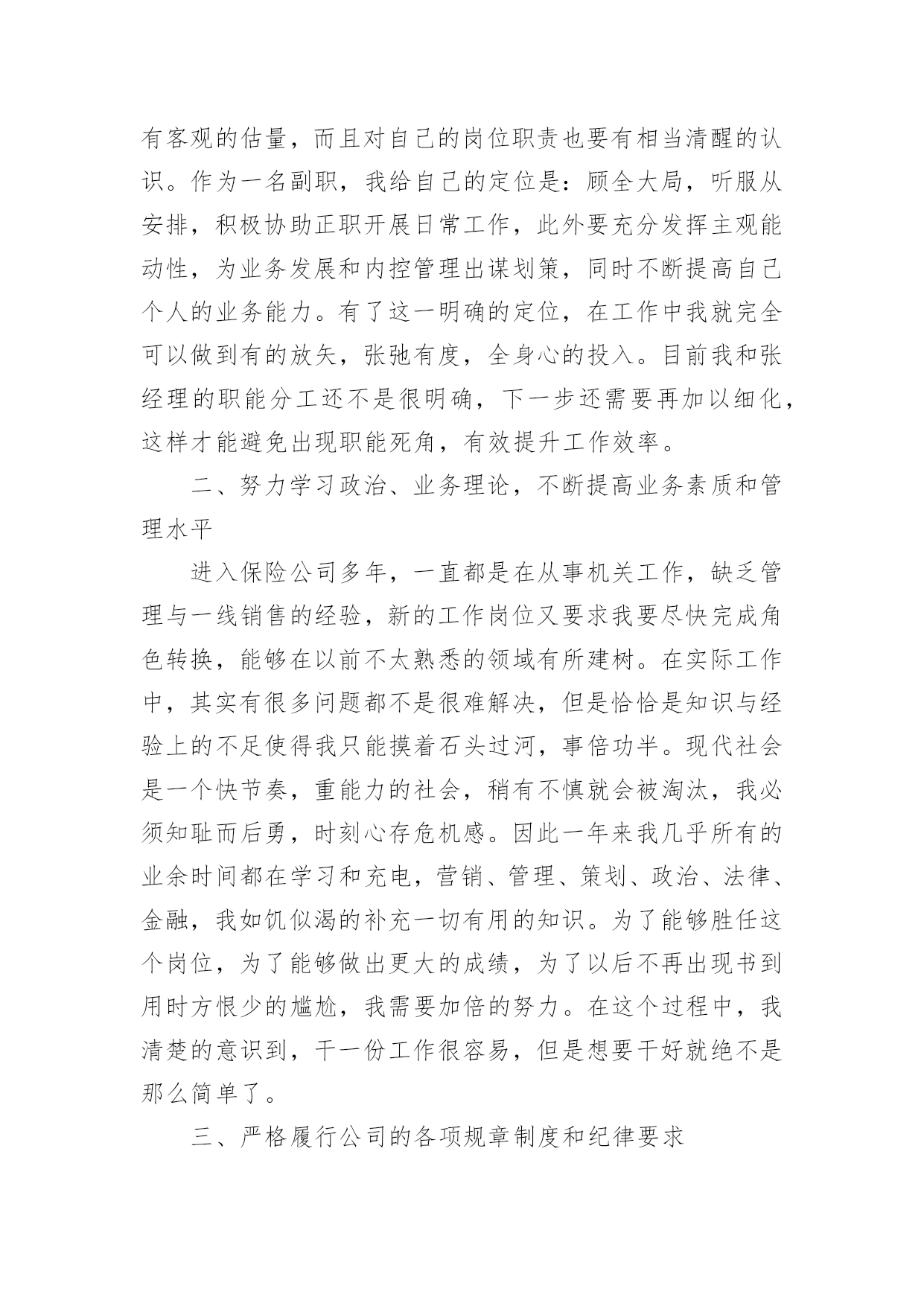 有客观的估量，而且对自己的岗位职责也要有相当清醒的认识。作为一名副职，我给自己的定位是：顾全大局，听服从安排，积极协助正职开展日常工作，此外要充分发挥主观能动性，为业务发展和内控管理出谋划策，同时不断提高自己个人的业务能力。有了这一明确的定位，在工作中我就完全可以做到有的放矢，张弛有度，全身心的投入。目前我和张经理的职能分工还不是很明确，下一步还需要再加以细化，这样才能避免出现职能死角，有效提升工作效率。

二、努力学习政治、业务理论，不断提高业务素质和管理水平

进入保险公司多年，一直都是在从事机关工作，缺乏管理与一线销售的经验，新的工作岗位又要求我要尽快完成角色转换，能够在以前不太熟悉的领域有所建树。在实际工作中，其实有很多问题都不是很难解决，但是恰恰是知识与经验上的不足使得我只能摸着石头过河，事倍功半。现代社会是一个快节奏，重能力的社会，稍有不慎就会被淘汰，我必须知耻而后勇，时刻心存危机感。因此一年来我几乎所有的业余时间都在学习和充电，营销、管理、策划、政治、法律、金融，我如饥似渴的补充一切有用的知识。为了能够胜任这个岗位，为了能够做出更大的成绩，为了以后不再出现书到用时方恨少的尴尬，我需要加倍的努力。在这个过程中，我清楚的意识到，干一份工作很容易，但是想要干好就绝不是那么简单了。

三、严格履行公司的各项规章制度和纪律要求